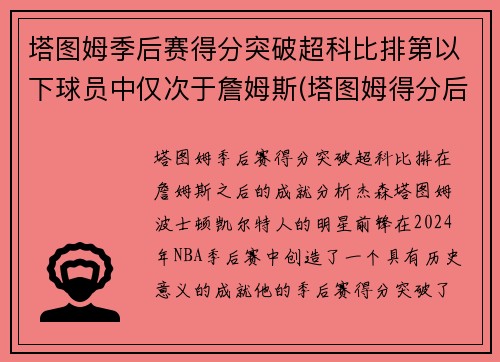 塔图姆季后赛得分突破超科比排第以下球员中仅次于詹姆斯(塔图姆得分后

塔图姆季后赛得分突破超科比排在詹姆斯之后的成就分析杰森塔图姆波士顿凯尔特人的明星前锋在2024年NBA季后赛中创造了一个具有历史意义的成就他的季后赛得分突破了